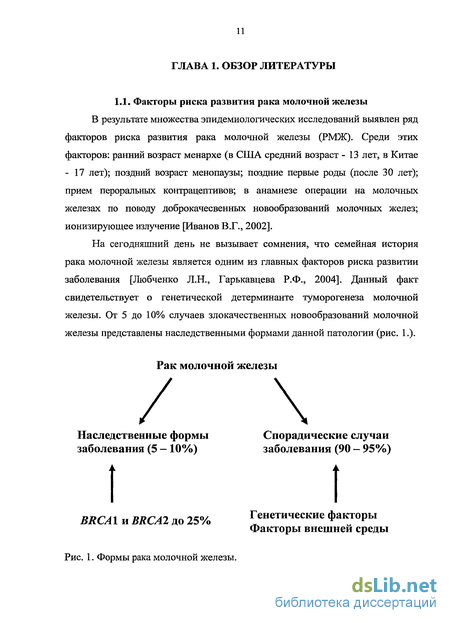 11

ГЛАВА 1. ОБЗОР ЛИТЕРАТУРЫ

1.1. Факторы риска развития рака молочной железы

В результате множества эпидемиологических исследований выявлен ряд факторов риска развития рака молочной железы (РМЖ). Среди этих факторов: ранний возраст менархе (в США средний возраст - 13 лет, в Китае - 17 лет); поздний возраст менопаузы; поздние первые роды (после 30 лет); прием пероральных контрацептивов; в анамнезе операции на молочных железах по поводу доброкачесвенных новообразований молочных желез; ионизирующее излучение [Иванов В.Г., 2002].

На сегодняшний день не вызывает сомнения, что семейная история рака молочной железы является одним из главных факторов риска развитии заболевания [Любченко Л.Н., Гарькавцева Р.Ф., 2004]. Данный факт свидетельствует о генетической детерминанте туморогенеза молочной железы. От 5 до 10% случаев злокачественных новообразований молочной железы представлены наследственными формами данной патологии (рис. 1.).

Рак молочной железы

Наследственные формы заболевания (5 – 10%)

Спорадические случаи заболевания (90 – 95%)

BRCA1 и BRCA2 до 25%

Генетические факторы
Факторы внешней среды

Рис. 1. Формы рака молочной железы.

dsLib.net
библиотека диссертаций